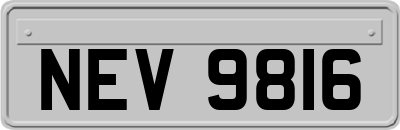 NEV 9816